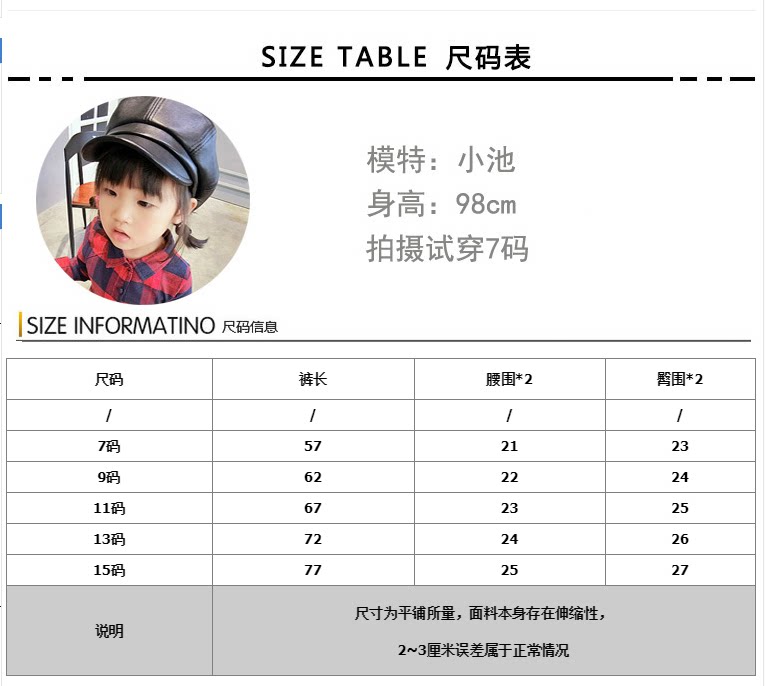 SIZE TABLE 尺码表

模特：小池
身高：98cm
拍摄试穿7码

SIZE INFORMATINO 尺码信息

| 尺码 | 裤长 | 腰围*2 | 臀围*2 |
|---|---|---|---|
| / | / | / | / |
| 7码 | 57 | 21 | 23 |
| 9码 | 62 | 22 | 24 |
| 11码 | 67 | 23 | 25 |
| 13码 | 72 | 24 | 26 |
| 15码 | 77 | 25 | 27 |
| 说明 | 尺寸为平铺所量，面料本身存在伸缩性，2~3厘米误差属于正常情况 | | |